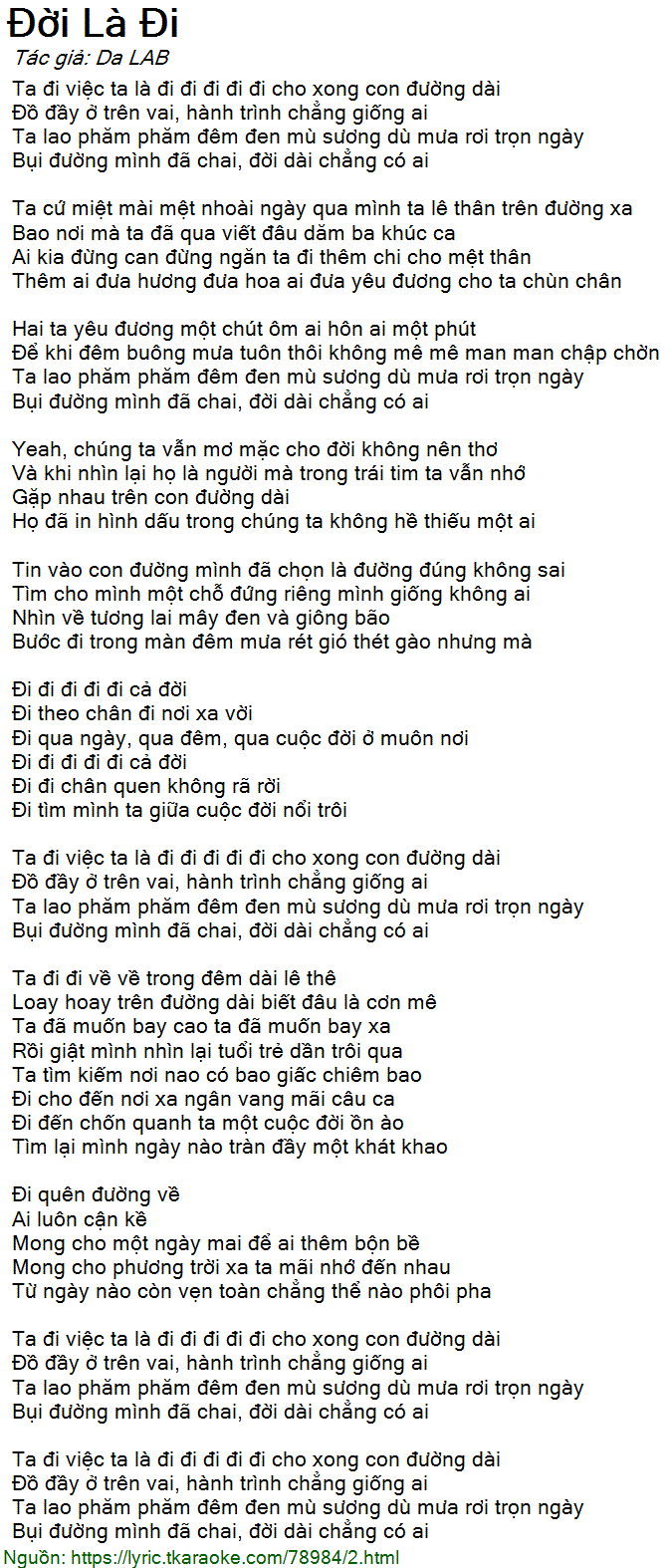 Đời Là Đi
Tác giả: Da LAB

Ta đi việc ta là đi đi đi đi đi cho xong con đường dài
Đồ đầy ở trên vai, hành trình chẳng giống ai
Ta lao phăm phăm đêm đen mù sương dù mưa rơi trọn ngày
Bụi đường mình đã chai, đời dài chẳng có ai

Ta cứ miệt mài mệt nhoài ngày qua mình ta lê thân trên đường xa
Bao nơi mà ta đã qua viết đâu dăm ba khúc ca
Ai kia đừng can đừng ngăn ta đi thêm chi cho mệt thân
Thêm ai đưa hương đưa hoa ai đưa yêu đương cho ta chùn chân

Hai ta yêu đương một chút ôm ai hôn ai một phút
Để khi đêm buông mưa tuôn thôi không mê mê man man chập chờn
Ta lao phăm phăm đêm đen mù sương dù mưa rơi trọn ngày
Bụi đường mình đã chai, đời dài chẳng có ai

Yeah, chúng ta vẫn mơ mặc cho đời không nên thơ
Và khi nhìn lại họ là người mà trong trái tim ta vẫn nhớ
Gặp nhau trên con đường dài
Họ đã in hình dấu trong chúng ta không hề thiếu một ai

Tin vào con đường mình đã chọn là đường đúng không sai
Tìm cho mình một chỗ đứng riêng mình giống không ai
Nhìn về tương lai mây đen và giông bão
Bước đi trong màn đêm mưa rét gió thét gào nhưng mà

Đi đi đi đi đi cả đời
Đi theo chân đi nơi xa vời
Đi qua ngày, qua đêm, qua cuộc đời ở muôn nơi
Đi đi đi đi đi cả đời
Đi đi chân quen không rã rời
Đi tìm mình ta giữa cuộc đời nổi trôi

Ta đi việc ta là đi đi đi đi đi cho xong con đường dài
Đồ đầy ở trên vai, hành trình chẳng giống ai
Ta lao phăm phăm đêm đen mù sương dù mưa rơi trọn ngày
Bụi đường mình đã chai, đời dài chẳng có ai

Ta đi đi về về trong đêm dài lê thê
Loay hoay trên đường dài biết đâu là cơn mê
Ta đã muốn bay cao ta đã muốn bay xa
Rồi giật mình nhìn lại tuổi trẻ dần trôi qua
Ta tìm kiếm nơi nao có bao giấc chiêm bao
Đi cho đến nơi xa ngân vang mãi câu ca
Đi đến chốn quanh ta một cuộc đời ồn ào
Tìm lại mình ngày nào tràn đầy một khát khao

Đi quên đường về
Ai luôn cận kề
Mong cho một ngày mai để ai thêm bộn bề
Mong cho phương trời xa ta mãi nhớ đến nhau
Từ ngày nào còn vẹn toàn chẳng thể nào phôi pha

Ta đi việc ta là đi đi đi đi đi cho xong con đường dài
Đồ đầy ở trên vai, hành trình chẳng giống ai
Ta lao phăm phăm đêm đen mù sương dù mưa rơi trọn ngày
Bụi đường mình đã chai, đời dài chẳng có ai

Ta đi việc ta là đi đi đi đi đi cho xong con đường dài
Đồ đầy ở trên vai, hành trình chẳng giống ai
Ta lao phăm phăm đêm đen mù sương dù mưa rơi trọn ngày
Bụi đường mình đã chai, đời dài chẳng có ai
Nguồn: https://lyric.tkaraoke.com/78984/2.html